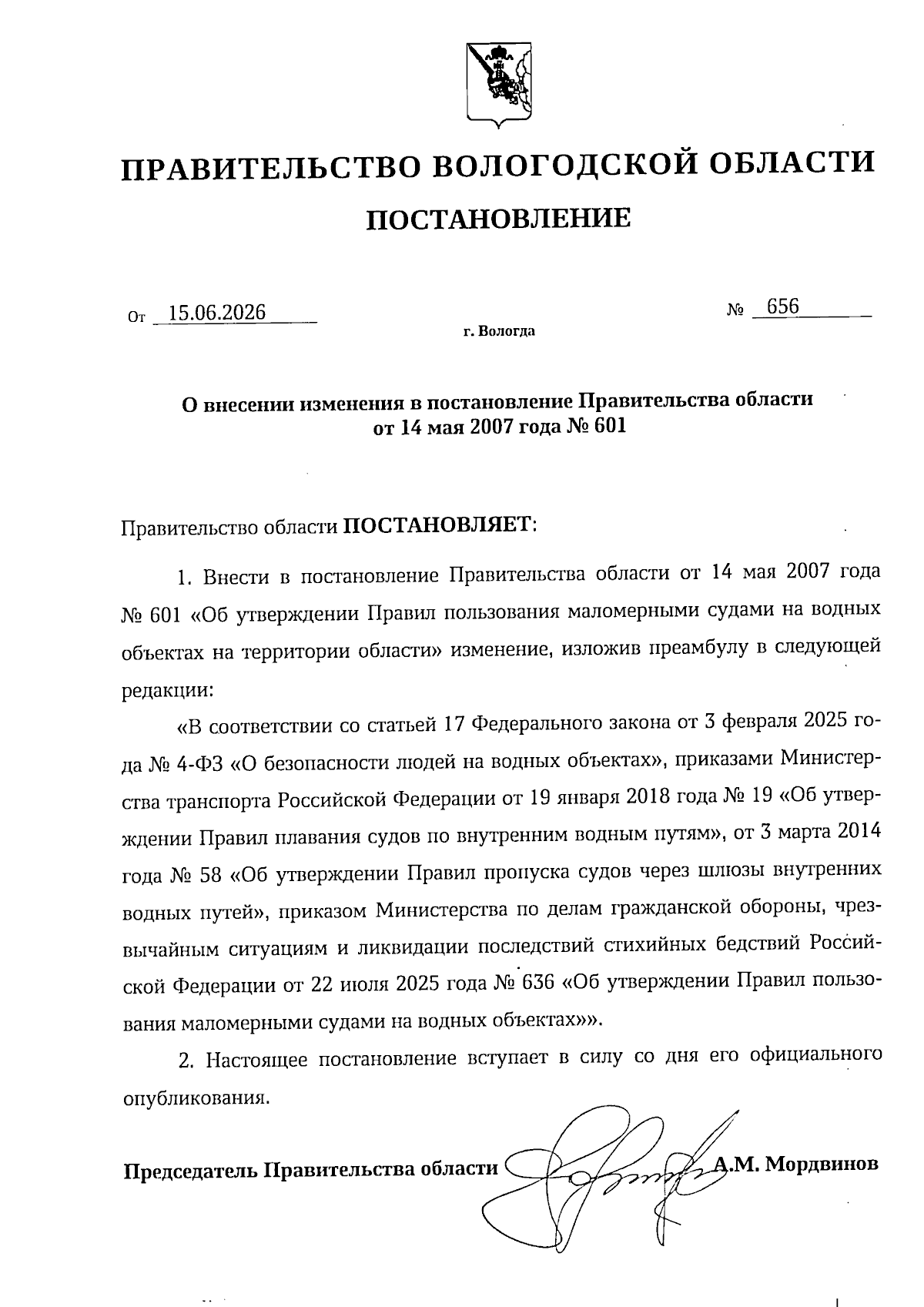 ПРАВИТЕЛЬСТВО ВОЛОГОДСКОЙ ОБЛАСТИ

ПОСТАНОВЛЕНИЕ

От 15.06.2026 № 656

г. Вологда

О внесении изменения в постановление Правительства области от 14 мая 2007 года № 601

Правительство области ПОСТАНОВЛЯЕТ:

1. Внести в постановление Правительства области от 14 мая 2007 года № 601 «Об утверждении Правил пользования маломерными судами на водных объектах на территории области» изменение, изложив преамбулу в следующей редакции:

«В соответствии со статьей 17 Федерального закона от 3 февраля 2025 года № 4-ФЗ «О безопасности людей на водных объектах», приказами Министерства транспорта Российской Федерации от 19 января 2018 года № 19 «Об утверждении Правил плавания судов по внутренним водным путям», от 3 марта 2014 года № 58 «Об утверждении Правил пропуска судов через шлюзы внутренних водных путей», приказом Министерства по делам гражданской обороны, чрезвычайным ситуациям и ликвидации последствий стихийных бедствий Российской Федерации от 22 июля 2025 года № 636 «Об утверждении Правил пользования маломерными судами на водных объектах»».

2. Настоящее постановление вступает в силу со дня его официального опубликования.

Председатель Правительства области А.М. Мордвинов